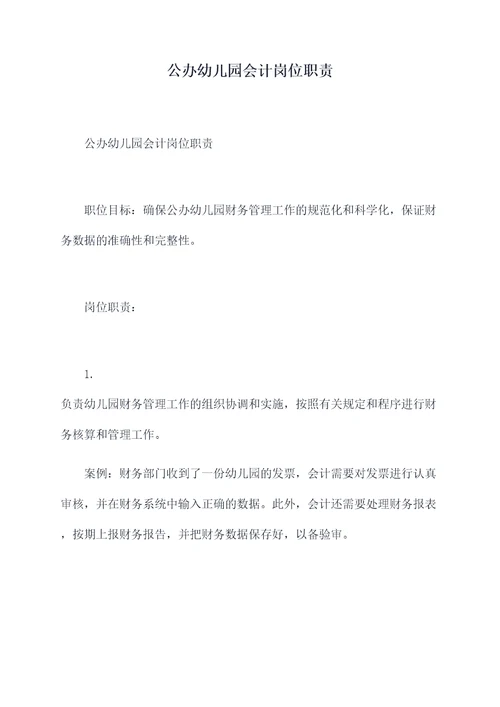 公办幼儿园会计岗位职责

公办幼儿园会计岗位职责

职位目标：确保公办幼儿园财务管理工作的规范化和科学化，保证财务数据的准确性和完整性。

岗位职责：

1.

负责幼儿园财务管理工作的组织协调和实施，按照有关规定和程序进行财务核算和管理工作。

案例：财务部门收到了一份幼儿园的发票，会计需要对发票进行认真审核，并在财务系统中输入正确的数据。此外，会计还需要处理财务报表，按期上报财务报告，并把财务数据保存好，以备验审。